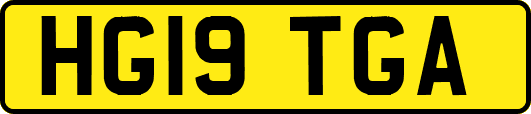 HG19 TGA